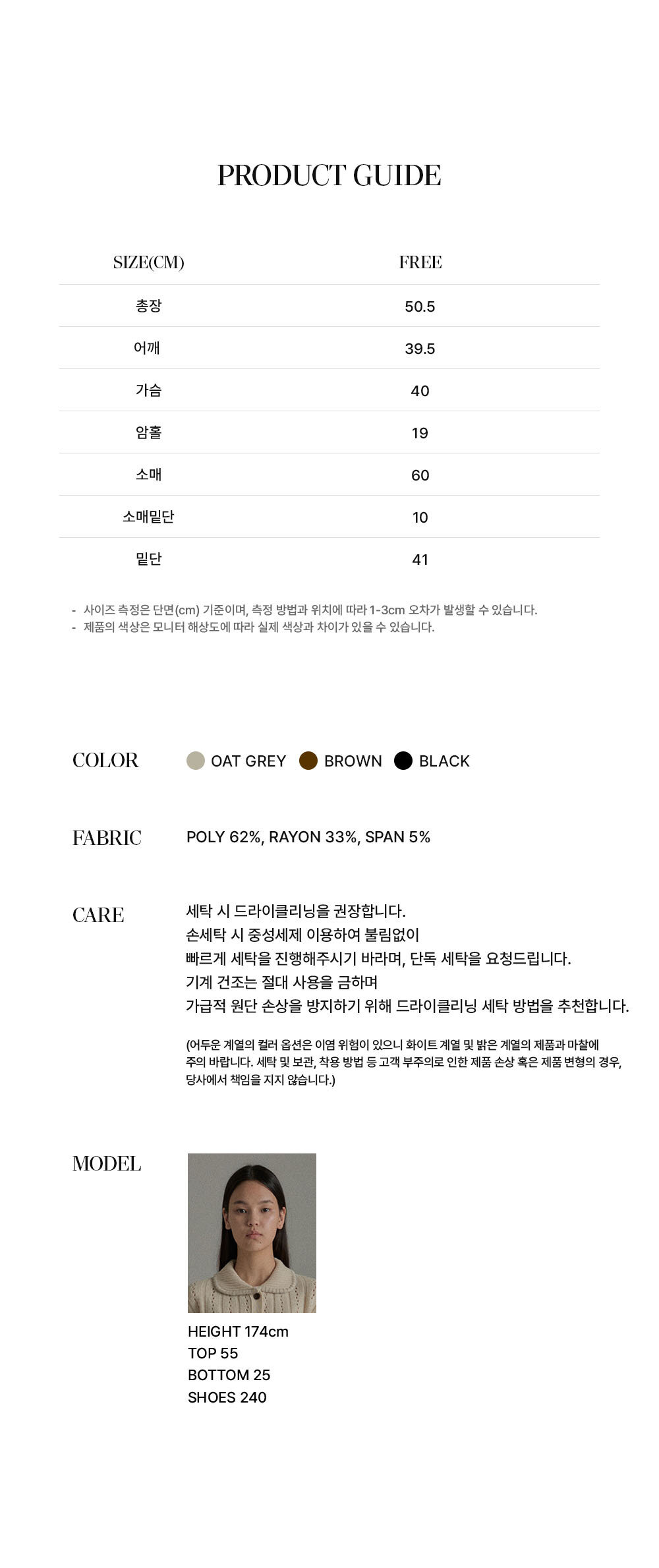 PRODUCT GUIDE

| SIZE(CM) | FREE |
|---|---|
| 총장 | 50.5 |
| 어깨 | 39.5 |
| 가슴 | 40 |
| 암홀 | 19 |
| 소매 | 60 |
| 소매밑단 | 10 |
| 밑단 | 41 |

- 사이즈 측정은 단면(cm) 기준이며, 측정 방법과 위치에 따라 1-3cm 오차가 발생할 수 있습니다.
- 제품의 색상은 모니터 해상도에 따라 실제 색상과 차이가 있을 수 있습니다.

COLOR OAT GREY BROWN BLACK

FABRIC POLY 62%, RAYON 33%, SPAN 5%

CARE 세탁 시 드라이클리닝을 권장합니다.
손세탁 시 중성세제 이용하여 불림없이
빠르게 세탁을 진행해주시기 바라며, 단독 세탁을 요청드립니다.
기계 건조는 절대 사용을 금하며
가급적 원단 손상을 방지하기 위해 드라이클리닝 세탁 방법을 추천합니다.

(어두운 계열의 컬러 옵션은 이염 위험이 있으니 화이트 계열 및 밝은 계열의 제품과 마찰에 주의 바랍니다. 세탁 및 보관, 착용 방법 등 고객 부주의로 인한 제품 손상 혹은 제품 변형의 경우, 당사에서 책임을 지지 않습니다.)

MODEL
HEIGHT 174cm
TOP 55
BOTTOM 25
SHOES 240